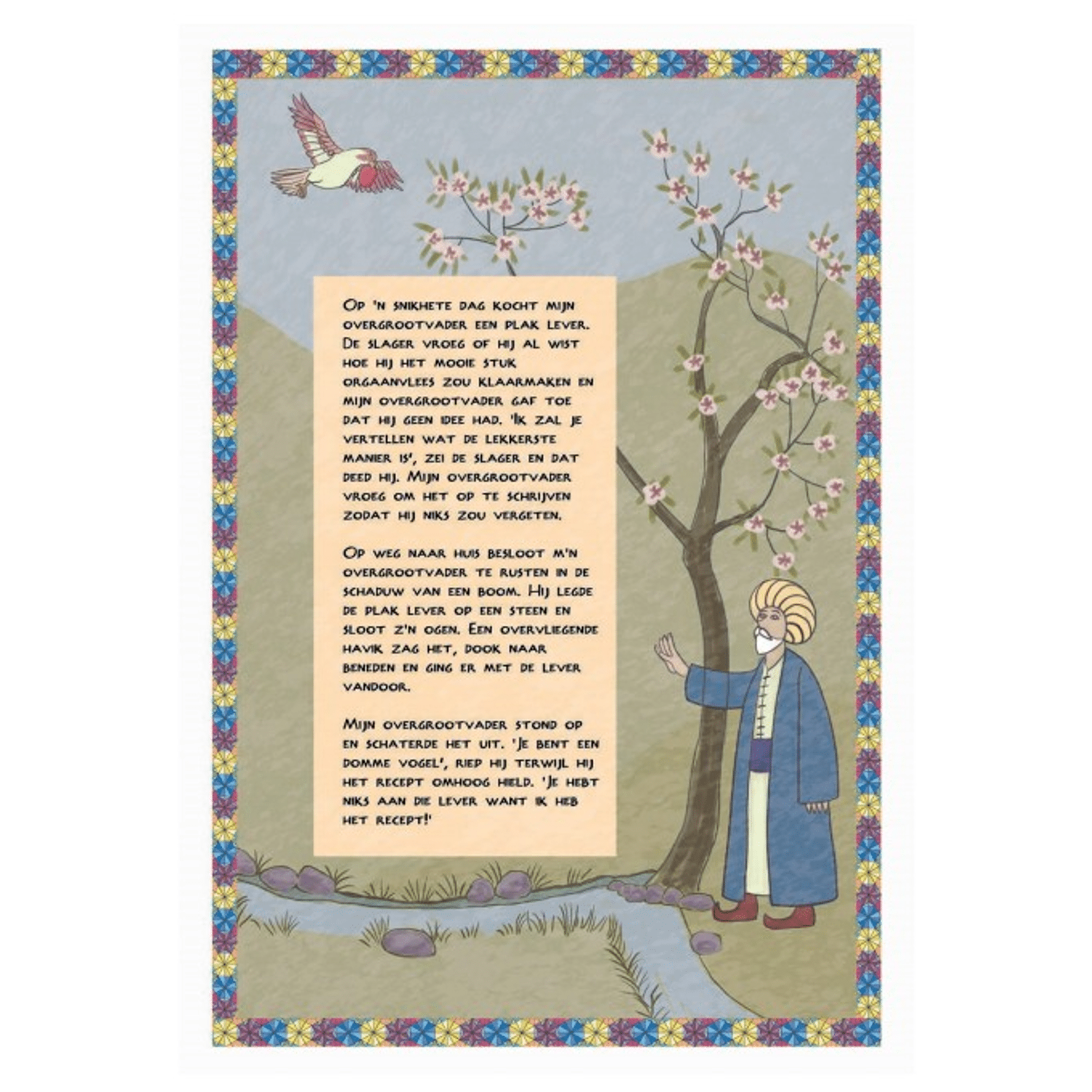 Op 'n snikhete dag kocht mijn overgrootvader een plak lever. De slager vroeg of hij al wist hoe hij het mooie stuk orgaanvlees zou klaarmaken en mijn overgrootvader gaf toe dat hij geen idee had. 'Ik zal je vertellen wat de lekkerste manier is', zei de slager en dat deed hij. Mijn overgrootvader vroeg om het op te schrijven zodat hij niks zou vergeten.

Op weg naar huis besloot m'n overgrootvader te rusten in de schaduw van een boom. Hij legde de plak lever op een steen en sloot z'n ogen. Een overvliegende havik zag het, dook naar beneden en ging er met de lever vandoor.

Mijn overgrootvader stond op en schaterde het uit. 'Je bent een domme vogel', riep hij terwijl hij het recept omhoog hield. 'Je hebt niks aan die lever want ik heb het recept!'